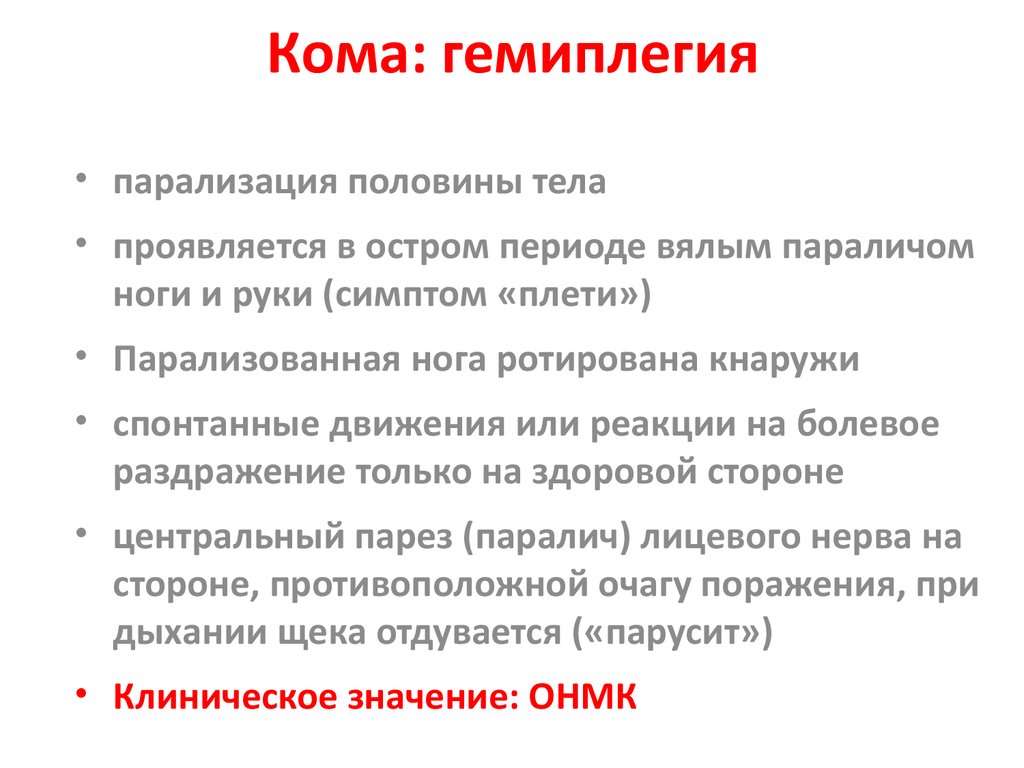 Кома: гемиплегия

• парализация половины тела
• проявляется в остром периоде вялым параличом ноги и руки (симптом «плети»)
• Парализованная нога ротирована кнаружи
• спонтанные движения или реакции на болевое раздражение только на здоровой стороне
• центральный парез (паралич) лицевого нерва на стороне, противоположной очагу поражения, при дыхании щека отдувается («парусит»)
• Клиническое значение: ОНМК